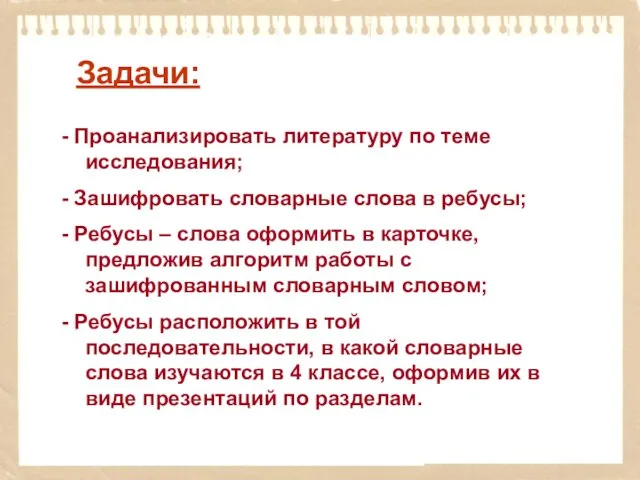 Задачи:

- Проанализировать литературу по теме исследования;

- Зашифровать словарные слова в ребусы;

- Ребусы – слова оформить в карточке, предложив алгоритм работы с зашифрованным словарным словом;

- Ребусы расположить в той последовательности, в какой словарные слова изучаются в 4 классе, оформив их в виде презентаций по разделам.